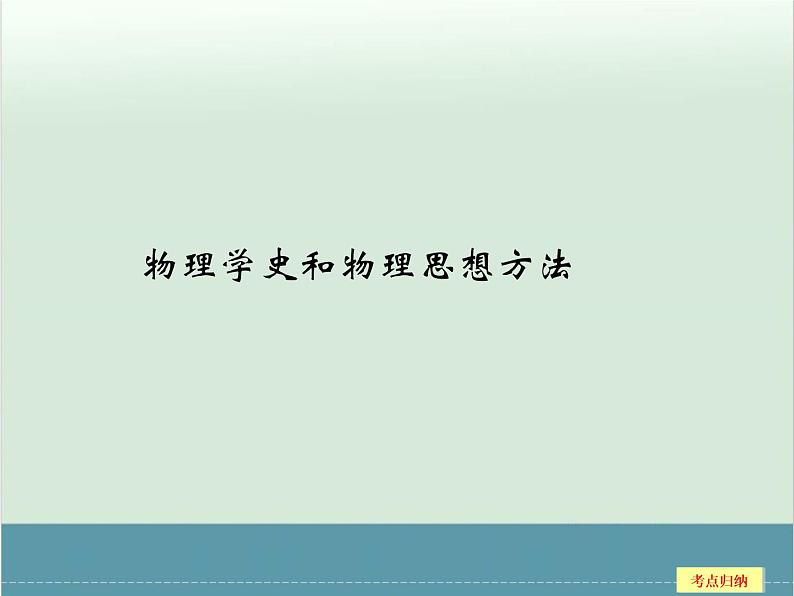 物理学史和物理思想方法

考点归纳